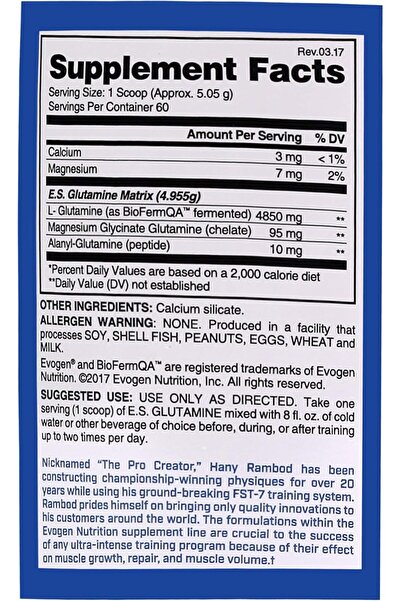 Rev.03.17

Supplement Facts

Serving Size: 1 Scoop (Approx. 5.05 g)
Servings Per Container 60

| | Amount Per Serving | % DV |
|---|---|---|
| Calcium | 3 mg | < 1% |
| Magnesium | 7 mg | 2% |
| E.S. Glutamine Matrix (4.955g) | | |
| L- Glutamine (as BioFermQA™ fermented) | 4850 mg | ** |
| Magnesium Glycinate Glutamine (chelate) | 95 mg | ** |
| Alanyl-Glutamine (peptide) | 10 mg | ** |

*Percent Daily Values are based on a 2,000 calorie diet
**Daily Value (DV) not established

OTHER INGREDIENTS: Calcium silicate.

ALLERGEN WARNING: NONE. Produced in a facility that processes SOY, SHELL FISH, PEANUTS, EGGS, WHEAT and MILK.

Evogen® and BioFermQA™ are registered trademarks of Evogen Nutrition. ©2017 Evogen Nutrition, Inc. All rights reserved.

SUGGESTED USE: USE ONLY AS DIRECTED. Take one serving (1 scoop) of E.S. GLUTAMINE mixed with 8 fl. oz. of cold water or other beverage of choice before, during, or after training up to two times per day.

Nicknamed "The Pro Creator," Hany Rambod has been constructing championship-winning physiques for over 20 years while using his ground-breaking FST-7 training system. Rambod prides himself on bringing only quality innovations to his customers around the world. The formulations within the Evogen Nutrition supplement line are crucial to the success of any ultra-intense training program because of their effect on muscle growth, repair, and muscle volume.†